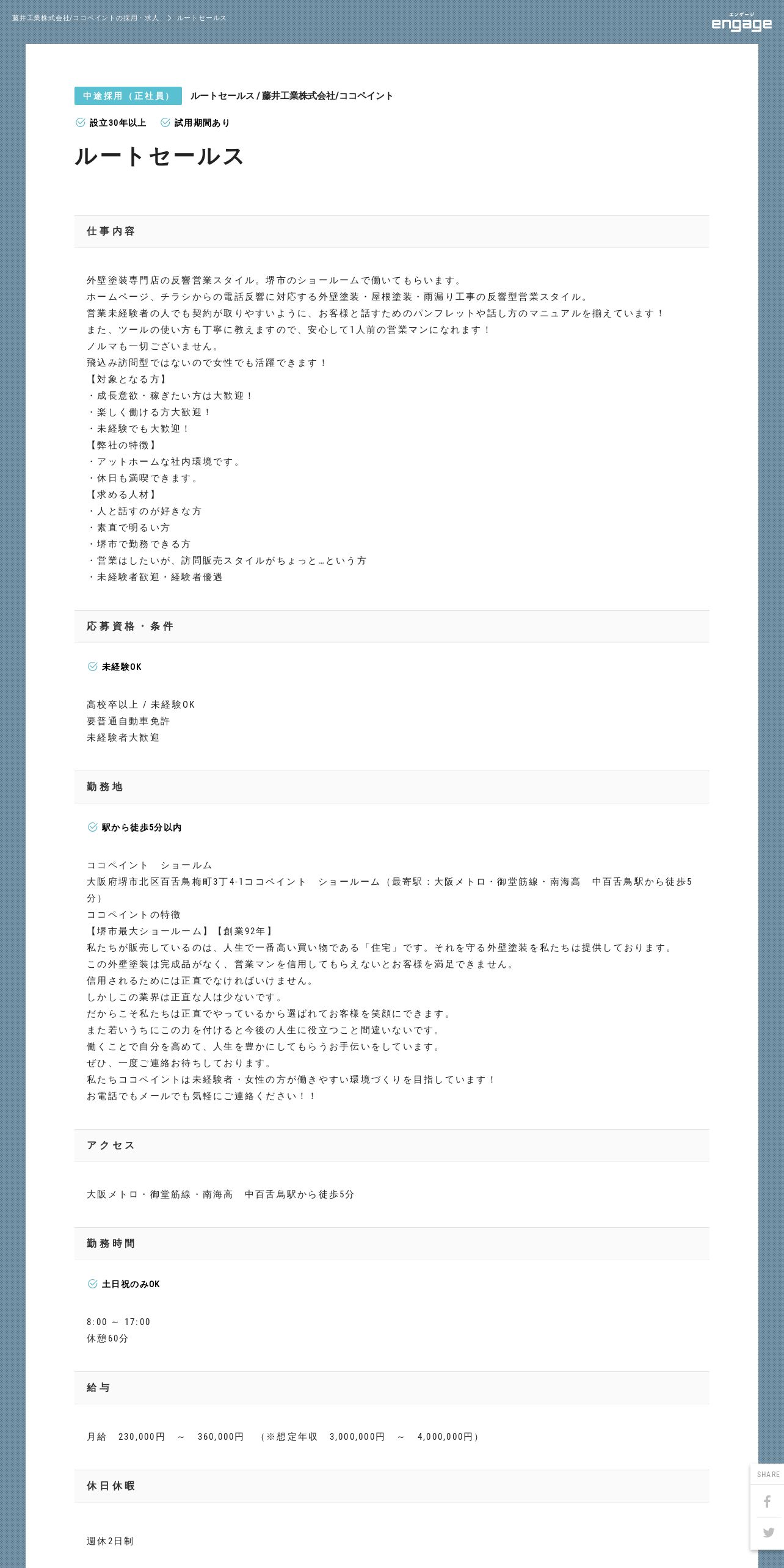 藤井工業株式会社/ココペイントの採用・求人 > ルートセールス

エンゲージ
engage

中途採用（正社員） ルートセールス / 藤井工業株式会社/ココペイント

設立30年以上 試用期間あり

ルートセールス

仕事内容

外壁塗装専門店の反響営業スタイル。堺市のショールームで働いてもらいます。
ホームページ、チラシからの電話反響に対応する外壁塗装・屋根塗装・雨漏り工事の反響型営業スタイル。
営業未経験者の人でも契約が取りやすいように、お客様と話すためのパンフレットや話し方のマニュアルを揃えています！
また、ツールの使い方も丁寧に教えますので、安心して1人前の営業マンになれます！
ノルマも一切ございません。
飛込み訪問型ではないので女性でも活躍できます！
【対象となる方】
・成長意欲・稼ぎたい方は大歓迎！
・楽しく働ける方大歓迎！
・未経験でも大歓迎！
【弊社の特徴】
・アットホームな社内環境です。
・休日も満喫できます。
【求める人材】
・人と話すのが好きな方
・素直で明るい方
・堺市で勤務できる方
・営業はしたいが、訪問販売スタイルがちょっと…という方
・未経験者歓迎・経験者優遇

応募資格・条件

未経験OK

高校卒以上 / 未経験OK
要普通自動車免許
未経験者大歓迎

勤務地

駅から徒歩5分以内

ココペイント　ショールム
大阪府堺市北区百舌鳥梅町3丁4-1ココペイント　ショールーム（最寄駅：大阪メトロ・御堂筋線・南海高　中百舌鳥駅から徒歩5分）
ココペイントの特徴
【堺市最大ショールーム】【創業92年】
私たちが販売しているのは、人生で一番高い買い物である「住宅」です。それを守る外壁塗装を私たちは提供しております。
この外壁塗装は完成品がなく、営業マンを信用してもらえないとお客様を満足できません。
信用されるためには正直でなければいけません。
しかしこの業界は正直な人は少ないです。
だからこそ私たちは正直でやっているから選ばれてお客様を笑顔にできます。
また若いうちにこの力を付けると今後の人生に役立つこと間違いないです。
働くことで自分を高めて、人生を豊かにしてもらうお手伝いをしています。
ぜひ、一度ご連絡お待ちしております。
私たちココペイントは未経験者・女性の方が働きやすい環境づくりを目指しています！
お電話でもメールでも気軽にご連絡ください！！

アクセス

大阪メトロ・御堂筋線・南海高　中百舌鳥駅から徒歩5分

勤務時間

土日祝のみOK

8:00 ～ 17:00
休憩60分

給与

月給　230,000円　～　360,000円　（※想定年収　3,000,000円　～　4,000,000円）

休日休暇

週休2日制

SHARE